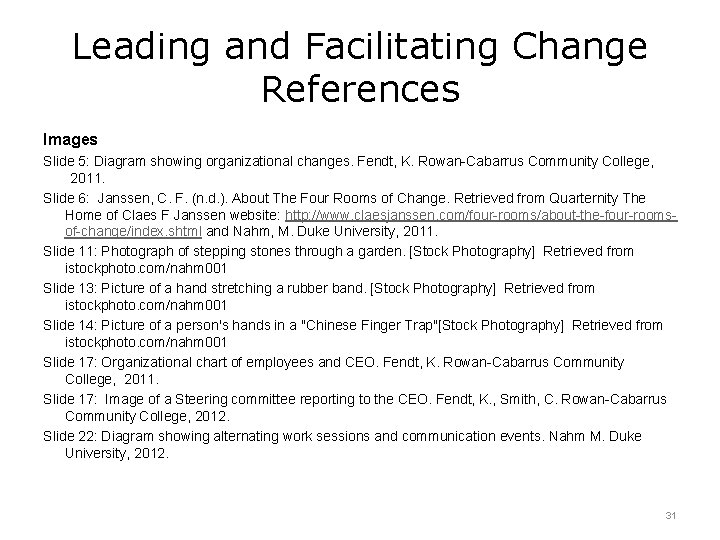 Leading and Facilitating Change References

Images

Slide 5: Diagram showing organizational changes. Fendt, K. Rowan-Cabarrus Community College, 2011.

Slide 6: Janssen, C. F. (n.d.). About The Four Rooms of Change. Retrieved from Quarternity The Home of Claes F Janssen website: http://www.claesjanssen.com/four-rooms/about-the-four-rooms-of-change/index.shtml and Nahm, M. Duke University, 2011.

Slide 11: Photograph of stepping stones through a garden. [Stock Photography] Retrieved from istockphoto.com/nahm001

Slide 13: Picture of a hand stretching a rubber band. [Stock Photography] Retrieved from istockphoto.com/nahm001

Slide 14: Picture of a person's hands in a "Chinese Finger Trap"[Stock Photography] Retrieved from istockphoto.com/nahm001

Slide 17: Organizational chart of employees and CEO. Fendt, K. Rowan-Cabarrus Community College, 2011.

Slide 17: Image of a Steering committee reporting to the CEO. Fendt, K., Smith, C. Rowan-Cabarrus Community College, 2012.

Slide 22: Diagram showing alternating work sessions and communication events. Nahm M. Duke University, 2012.

31